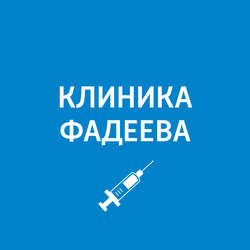 КЛИНИКА
ФАДЕЕВА